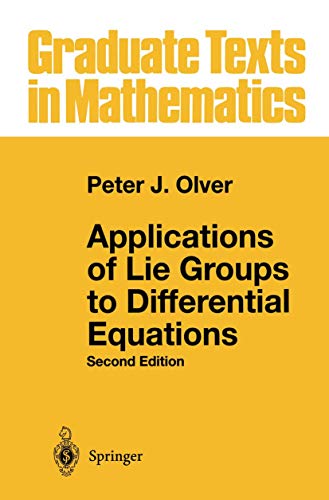 Graduate Texts in Mathematics

Peter J. Olver

Applications of Lie Groups to Differential Equations
Second Edition

Springer